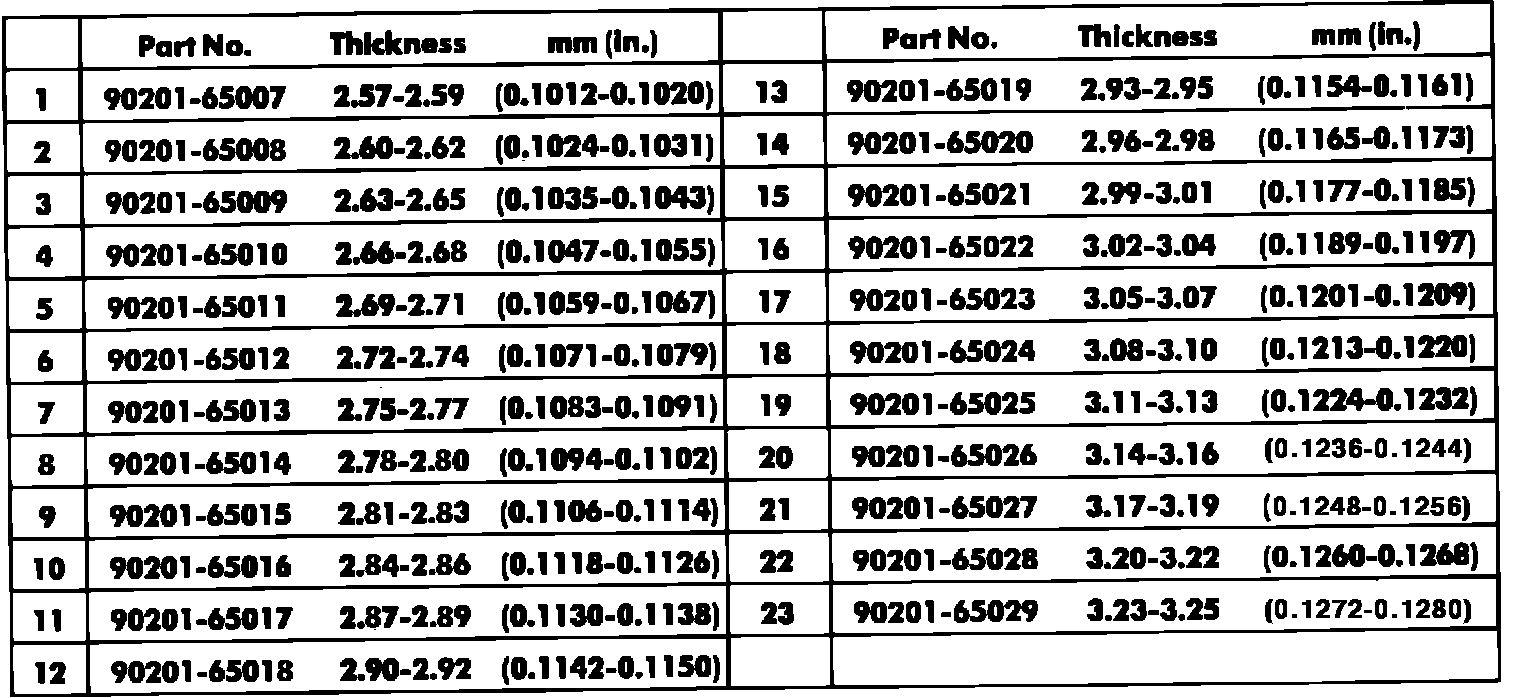 |  | Part No. | Thickness | mm (in.) |  | Part No. | Thickness | mm (in.) |
|---|---|---|---|---|---|---|---|
| 1 | 90201-65007 | 2.57-2.59 | (0.1012-0.1020) | 13 | 90201-65019 | 2.93-2.95 | (0.1154-0.1161) |
| 2 | 90201-65008 | 2.60-2.62 | (0.1024-0.1031) | 14 | 90201-65020 | 2.96-2.98 | (0.1165-0.1173) |
| 3 | 90201-65009 | 2.63-2.65 | (0.1035-0.1043) | 15 | 90201-65021 | 2.99-3.01 | (0.1177-0.1185) |
| 4 | 90201-65010 | 2.66-2.68 | (0.1047-0.1055) | 16 | 90201-65022 | 3.02-3.04 | (0.1189-0.1197) |
| 5 | 90201-65011 | 2.69-2.71 | (0.1059-0.1067) | 17 | 90201-65023 | 3.05-3.07 | (0.1201-0.1209) |
| 6 | 90201-65012 | 2.72-2.74 | (0.1071-0.1079) | 18 | 90201-65024 | 3.08-3.10 | (0.1213-0.1220) |
| 7 | 90201-65013 | 2.75-2.77 | (0.1083-0.1091) | 19 | 90201-65025 | 3.11-3.13 | (0.1224-0.1232) |
| 8 | 90201-65014 | 2.78-2.80 | (0.1094-0.1102) | 20 | 90201-65026 | 3.14-3.16 | (0.1236-0.1244) |
| 9 | 90201-65015 | 2.81-2.83 | (0.1106-0.1114) | 21 | 90201-65027 | 3.17-3.19 | (0.1248-0.1256) |
| 10 | 90201-65016 | 2.84-2.86 | (0.1118-0.1126) | 22 | 90201-65028 | 3.20-3.22 | (0.1260-0.1268) |
| 11 | 90201-65017 | 2.87-2.89 | (0.1130-0.1138) | 23 | 90201-65029 | 3.23-3.25 | (0.1272-0.1280) |
| 12 | 90201-65018 | 2.90-2.92 | (0.1142-0.1150) |  |  |  |  |